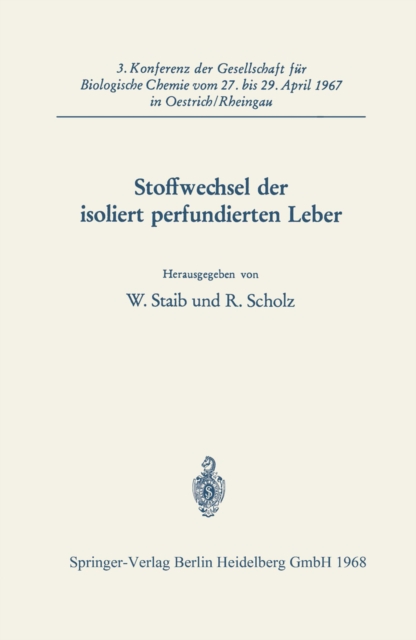 3. Konferenz der Gesellschaft für Biologische Chemie vom 27. bis 29. April 1967 in Oestrich/Rheingau

Stoffwechsel der isoliert perfundierten Leber

Herausgegeben von

W. Staib und R. Scholz

Springer-Verlag Berlin Heidelberg GmbH 1968